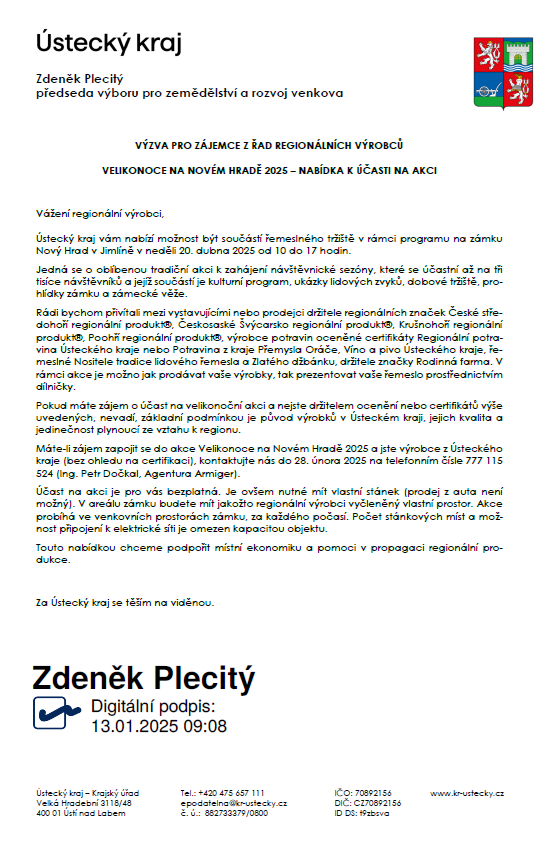 Ústecký kraj

Zdeněk Plecitý
předseda výboru pro zemědělství a rozvoj venkova

VÝZVA PRO ZÁJEMCE Z ŘAD REGIONÁLNÍCH VÝROBCŮ

VELIKONOCE NA NOVÉM HRADĚ 2025 – NABÍDKA K ÚČASTI NA AKCI

Vážení regionální výrobci,

Ústecký kraj vám nabízí možnost být součástí řemeslného tržiště v rámci programu na zámku Nový Hrad v Jimlíně v neděli 20. dubna 2025 od 10 do 17 hodin.

Jedná se o oblíbenou tradiční akci k zahájení návštěvnické sezóny, které se účastní až na tři tisíce návštěvníků a jejíž součástí je kulturní program, ukázky lidových zvyků, dobové tržiště, prohlídky zámku a zámecké věže.

Rádi bychom přivítali mezi vystavujícími nebo prodejci držitele regionálních značek České středohoří regionální produkt®, Českosaské Švýcarsko regionální produkt®, Krušnohoří regionální produkt®, Poohří regionální produkt®, výrobce potravin oceněné certifikáty Regionální potravina Ústeckého kraje nebo Potravina z kraje Přemysla Oráče, Víno a pivo Ústeckého kraje, řemeslné Nositele tradice lidového řemesla a Zlatého džbánku, držitele značky Rodinná farma. V rámci akce je možno jak prodávat vaše výrobky, tak prezentovat vaše řemeslo prostřednictvím dílničky.

Pokud máte zájem o účast na velikonoční akci a nejste držitelem ocenění nebo certifikátů výše uvedených, nevadí, základní podmínkou je původ výrobků v Ústeckém kraji, jejich kvalita a jedinečnost plynoucí ze vztahu k regionu.

Máte-li zájem zapojit se do akce Velikonoce na Novém Hradě 2025 a jste výrobce z Ústeckého kraje (bez ohledu na certifikaci), kontaktujte nás do 28. února 2025 na telefonním čísle 777 115 524 (Ing. Petr Dočkal, Agentura Armiger).

Účast na akci je pro vás bezplatná. Je ovšem nutné mít vlastní stánek (prodej z auta není možný). V areálu zámku budete mít jakožto regionální výrobci vyčleněný vlastní prostor. Akce probíhá ve venkovních prostorách zámku, za každého počasí. Počet stánkových míst a možnost připojení k elektrické síti je omezen kapacitou objektu.

Touto nabídkou chceme podpořit místní ekonomiku a pomoci v propagaci regionální produkce.

Za Ústecký kraj se těším na viděnou.

Zdeněk Plecitý
Digitální podpis:
13.01.2025 09:08

Ústecký kraj – Krajský úřad
Velká Hradební 3118/48
400 01 Ústí nad Labem

Tel.: +420 475 657 111
epodatelna@kr-ustecky.cz
č. ú.: 882733379/0800

IČO: 70892156
DIČ: CZ70892156
ID DS: t9zbsva

www.kr-ustecky.cz